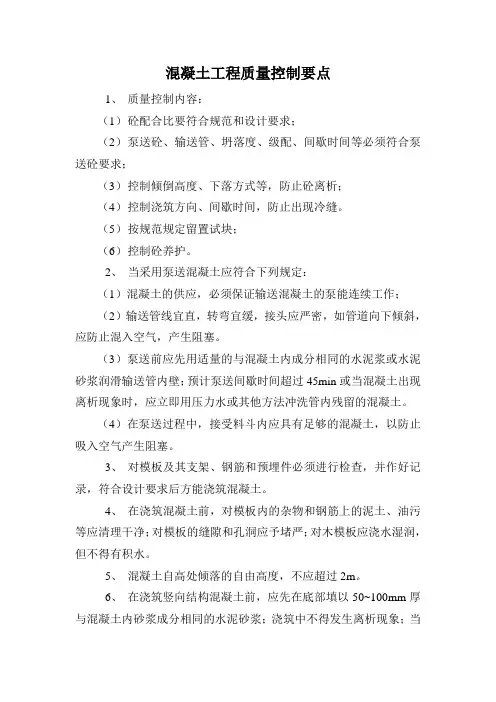 混凝土工程质量控制要点

1、 质量控制内容：

（1）砼配合比要符合规范和设计要求；

（2）泵送砼、输送管、坍落度、级配、间歇时间等必须符合泵送砼要求；

（3）控制倾倒高度、下落方式等，防止砼离析；

（4）控制浇筑方向、间歇时间，防止出现冷缝。

（5）按规范规定留置试块；

（6）控制砼养护。

2、 当采用泵送混凝土应符合下列规定：

（1）混凝土的供应，必须保证输送混凝土的泵能连续工作；

（2）输送管线宜直，转弯宜缓，接头应严密，如管道向下倾斜，应防止混入空气，产生阻塞。

（3）泵送前应先用适量的与混凝土内成分相同的水泥浆或水泥砂浆润滑输送管内壁；预计泵送间歇时间超过 45min 或当混凝土出现离析现象时，应立即用压力水或其他方法冲洗管内残留的混凝土。

（4）在泵送过程中，接受料斗内应具有足够的混凝土，以防止吸入空气产生阻塞。

3、 对模板及其支架、钢筋和预埋件必须进行检查，并作好记录，符合设计要求后方能浇筑混凝土。

4、 在浇筑混凝土前，对模板内的杂物和钢筋上的泥土、油污等应清理干净；对模板的缝隙和孔洞应予堵严；对木模板应浇水湿润，但不得有积水。

5、 混凝土自高处倾落的自由高度，不应超过 2m。

6、 在浇筑竖向结构混凝土前，应先在底部填以 50~100mm 厚与混凝土内砂浆成分相同的水泥砂浆；浇筑中不得发生离析现象；当